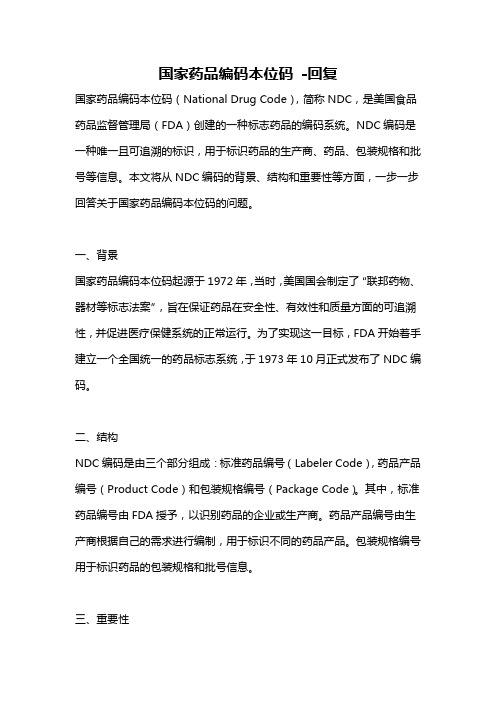 国家药品编码本位码 -回复

国家药品编码本位码（National Drug Code），简称 NDC，是美国食品药品监督管理局（FDA）创建的一种标志药品的编码系统。NDC 编码是一种唯一且可追溯的标识，用于标识药品的生产商、药品、包装规格和批号等信息。本文将从 NDC 编码的背景、结构和重要性等方面，一步一步回答关于国家药品编码本位码的问题。

一、背景

国家药品编码本位码起源于 1972 年，当时，美国国会制定了“联邦药物、器材等标志法案”，旨在保证药品在安全性、有效性和质量方面的可追溯性，并促进医疗保健系统的正常运行。为了实现这一目标，FDA 开始着手建立一个全国统一的药品标志系统，于 1973 年 10 月正式发布了 NDC 编码。

二、结构

NDC 编码是由三个部分组成：标准药品编号（Labeler Code），药品产品编号（Product Code）和包装规格编号（Package Code）。其中，标准药品编号由 FDA 授予，以识别药品的企业或生产商。药品产品编号由生产商根据自己的需求进行编制，用于标识不同的药品产品。包装规格编号用于标识药品的包装规格和批号信息。

三、重要性